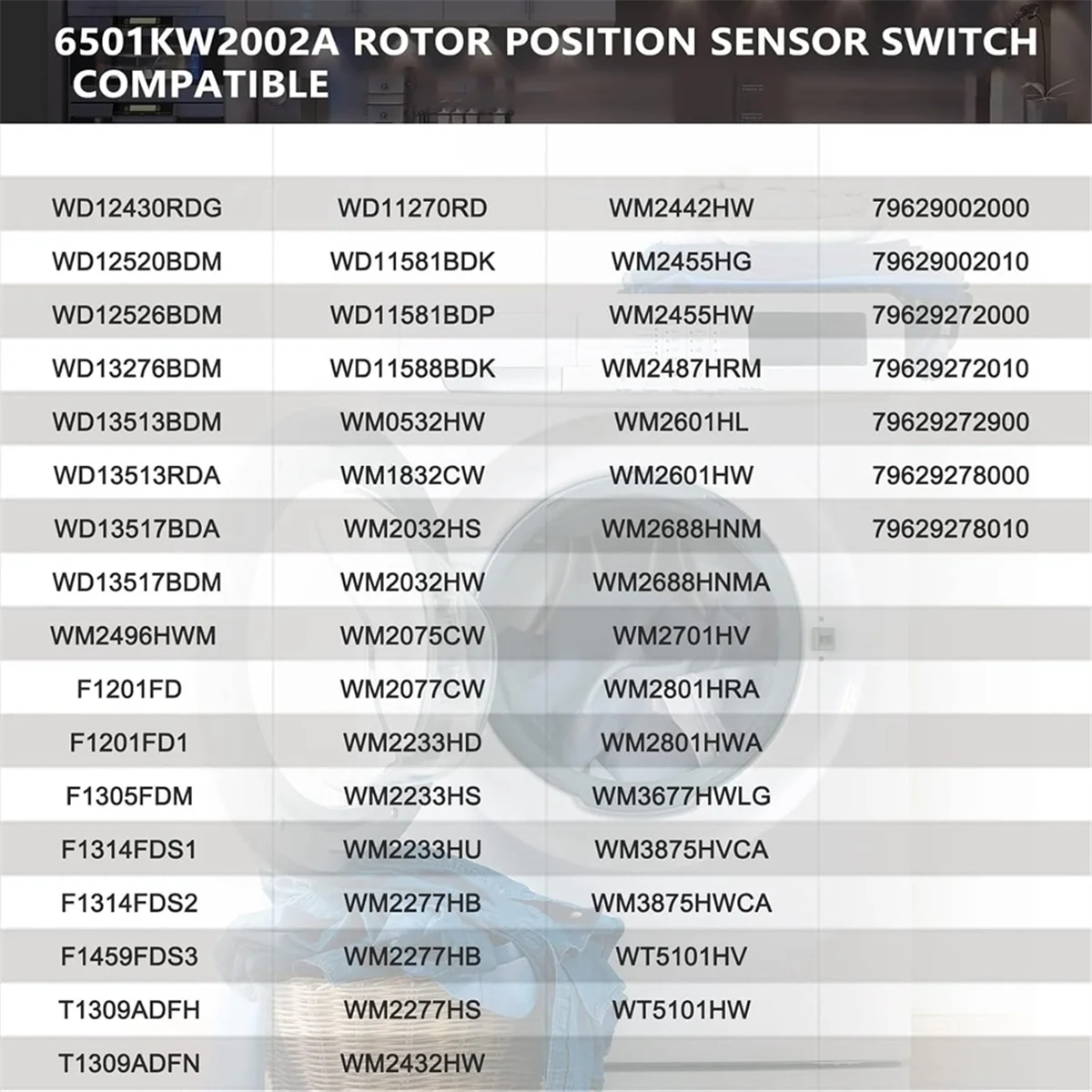 6501KW2002A ROTOR POSITION SENSOR SWITCH COMPATIBLE

| | | | |
|---|---|---|---|
| WD12430RDG | WD11270RD | WM2442HW | 79629002000 |
| WD12520BDM | WD11581BDK | WM2455HG | 79629002010 |
| WD12526BDM | WD11581BDP | WM2455HW | 79629272000 |
| WD13276BDM | WD11588BDK | WM2487HRM | 79629272010 |
| WD13513BDM | WM0532HW | WM2601HL | 79629272900 |
| WD13513RDA | WM1832CW | WM2601HW | 79629278000 |
| WD13517BDA | WM2032HS | WM2688HNM | 79629278010 |
| WD13517BDM | WM2032HW | WM2688HNMA | |
| WM2496HWM | WM2075CW | WM2701HV | |
| F1201FD | WM2077CW | WM2801HRA | |
| F1201FD1 | WM2233HD | WM2801HWA | |
| F1305FDM | WM2233HS | WM3677HWLG | |
| F1314FDS1 | WM2233HU | WM3875HVCA | |
| F1314FDS2 | WM2277HB | WM3875HWCA | |
| F1459FDS3 | WM2277HB | WT5101HV | |
| T1309ADFH | WM2277HS | WT5101HW | |
| T1309ADFN | WM2432HW | | |